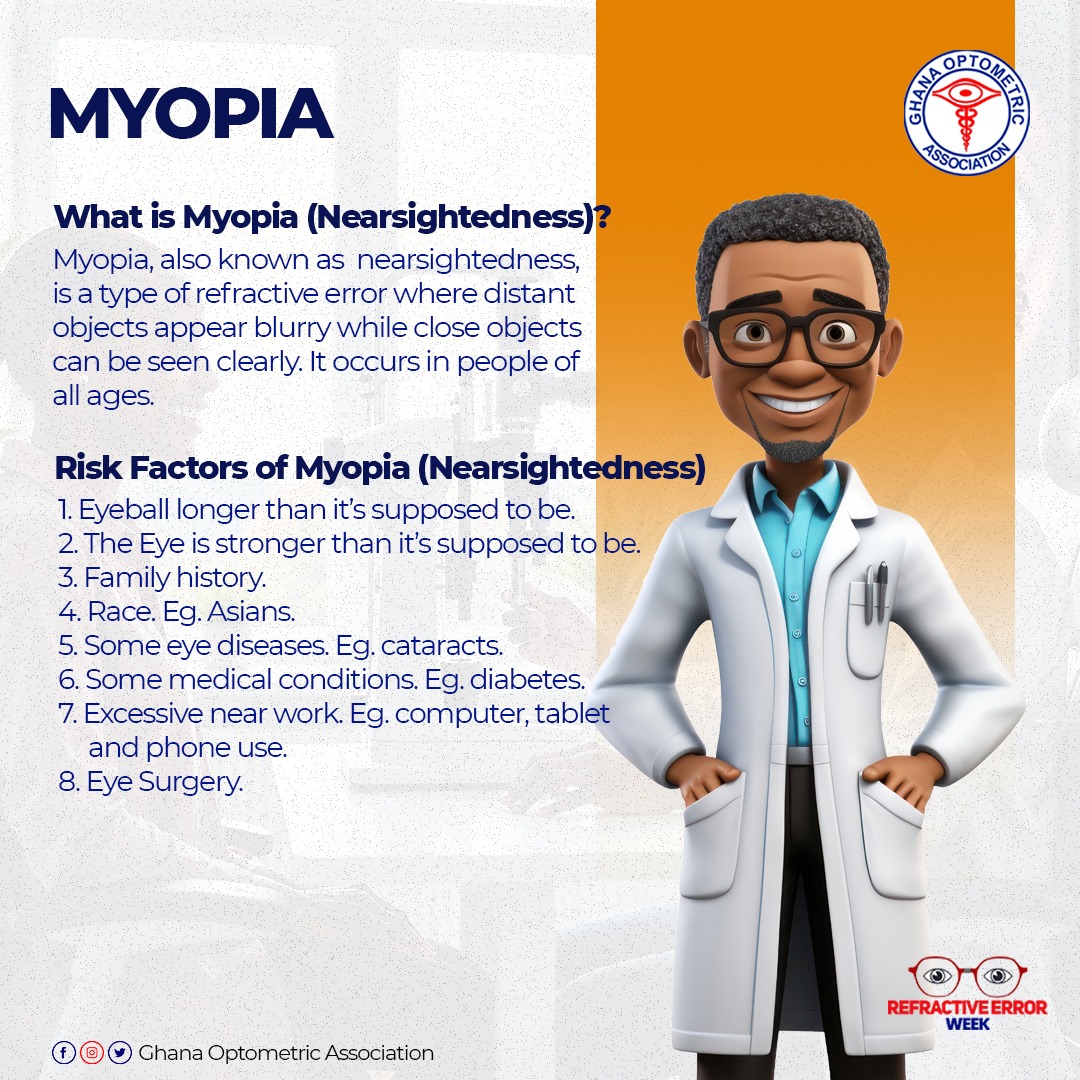 MYOPIA

GHANA OPTOMETRIC ASSOCIATION

What is Myopia (Nearsightedness)?

Myopia, also known as nearsightedness, is a type of refractive error where distant objects appear blurry while close objects can be seen clearly. It occurs in people of all ages.

Risk Factors of Myopia (Nearsightedness)

1. Eyeball longer than it's supposed to be.
2. The Eye is stronger than it's supposed to be.
3. Family history.
4. Race. Eg. Asians.
5. Some eye diseases. Eg. cataracts.
6. Some medical conditions. Eg. diabetes.
7. Excessive near work. Eg. computer, tablet and phone use.
8. Eye Surgery.

REFRACTIVE ERROR WEEK

Ghana Optometric Association